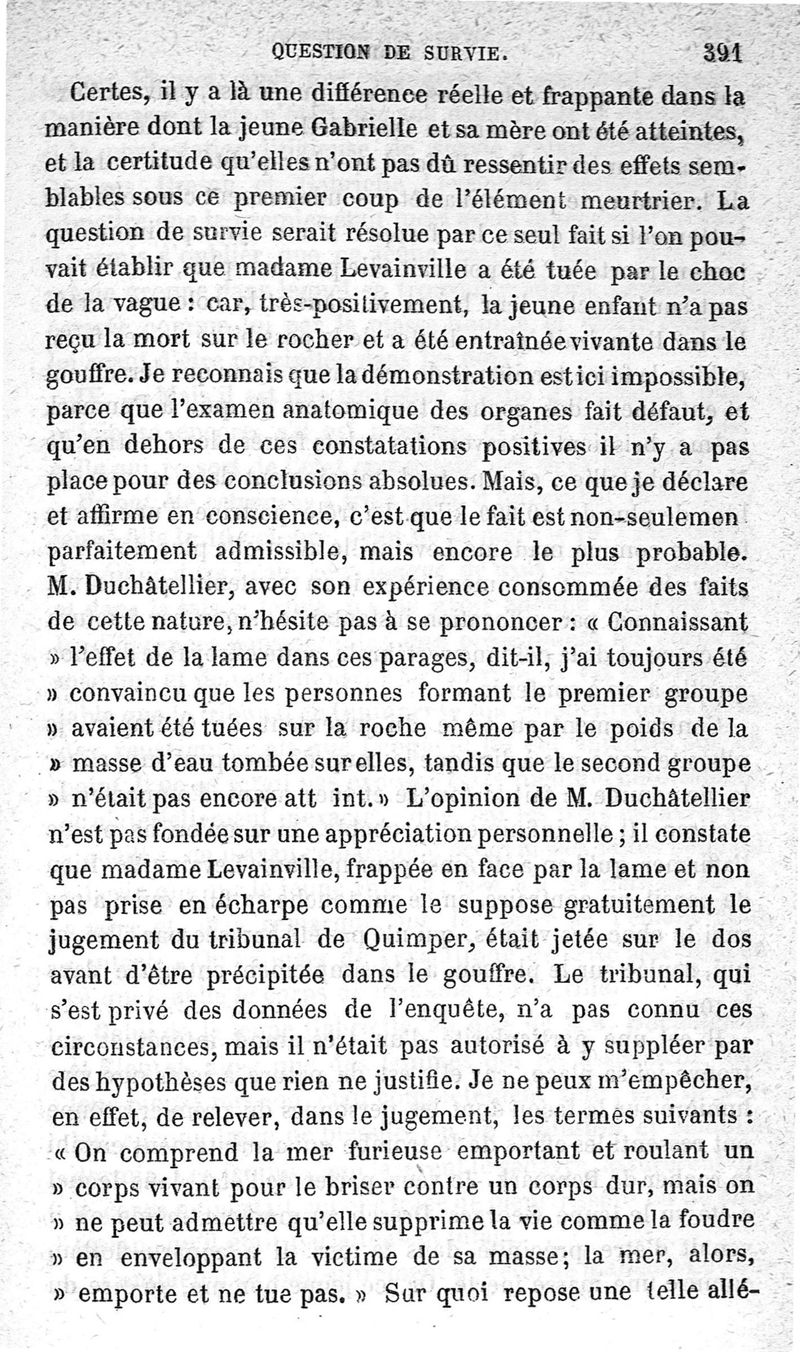 QUESTION DE SURVIE. 391

Certes, il y a là une différence réelle et frappante dans la manière dont la jeune Gabrielle et sa mère ont été atteintes, et la certitude qu'elles n'ont pas dû ressentir des effets semblables sous ce premier coup de l'élément meurtrier. La question de survie serait résolue par ce seul fait si l'on pouvait établir que madame Levainville a été tuée par le choc de la vague : car, très-positivement, la jeune enfant n'a pas reçu la mort sur le rocher et a été entraînée vivante dans le gouffre. Je reconnais que la démonstration est ici impossible, parce que l'examen anatomique des organes fait défaut, et qu'en dehors de ces constatations positives il n'y a pas place pour des conclusions absolues. Mais, ce que je déclare et affirme en conscience, c'est que le fait est non-seulemen parfaitement admissible, mais encore le plus probable. M. Duchâtellier, avec son expérience consommée des faits de cette nature, n'hésite pas à se prononcer : « Connaissant » l'effet de la lame dans ces parages, dit-il, j'ai toujours été » convaincu que les personnes formant le premier groupe » avaient été tuées sur la roche même par le poids de la » masse d'eau tombée sur elles, tandis que le second groupe » n'était pas encore att int. » L'opinion de M. Duchâtellier n'est pas fondée sur une appréciation personnelle ; il constate que madame Levainville, frappée en face par la lame et non pas prise en écharpe comme le suppose gratuitement le jugement du tribunal de Quimper, était jetée sur le dos avant d'être précipitée dans le gouffre. Le tribunal, qui s'est privé des données de l'enquête, n'a pas connu ces circonstances, mais il n'était pas autorisé à y suppléer par des hypothèses que rien ne justifie. Je ne peux m'empêcher, en effet, de relever, dans le jugement, les termes suivants : « On comprend la mer furieuse emportant et roulant un » corps vivant pour le briser contre un corps dur, mais on » ne peut admettre qu'elle supprime la vie comme la foudre » en enveloppant la victime de sa masse; la mer, alors, » emporte et ne tue pas. » Sur quoi repose une telle allé-